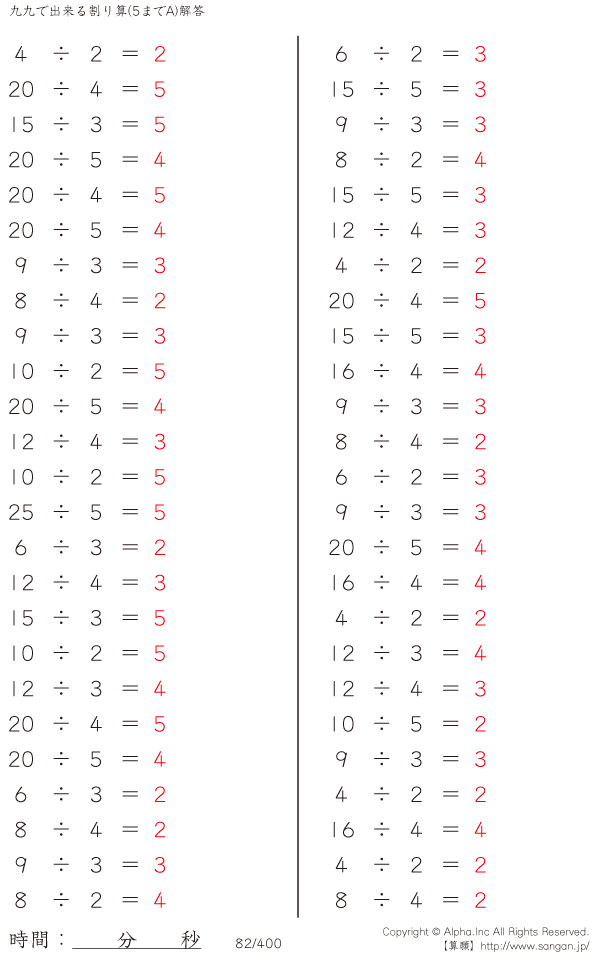 九九で出来る割り算(5までA)解答

$4 \div 2 = 2$
$20 \div 4 = 5$
$15 \div 3 = 5$
$20 \div 5 = 4$
$20 \div 4 = 5$
$20 \div 5 = 4$
$9 \div 3 = 3$
$8 \div 4 = 2$
$9 \div 3 = 3$
$10 \div 2 = 5$
$20 \div 5 = 4$
$12 \div 4 = 3$
$10 \div 2 = 5$
$25 \div 5 = 5$
$6 \div 3 = 2$
$12 \div 4 = 3$
$15 \div 3 = 5$
$10 \div 2 = 5$
$12 \div 3 = 4$
$20 \div 4 = 5$
$20 \div 5 = 4$
$6 \div 3 = 2$
$8 \div 4 = 2$
$9 \div 3 = 3$
$8 \div 2 = 4$

$6 \div 2 = 3$
$15 \div 5 = 3$
$9 \div 3 = 3$
$8 \div 2 = 4$
$15 \div 5 = 3$
$12 \div 4 = 3$
$4 \div 2 = 2$
$20 \div 4 = 5$
$15 \div 5 = 3$
$16 \div 4 = 4$
$9 \div 3 = 3$
$8 \div 4 = 2$
$6 \div 2 = 3$
$9 \div 3 = 3$
$20 \div 5 = 4$
$16 \div 4 = 4$
$4 \div 2 = 2$
$12 \div 3 = 4$
$12 \div 4 = 3$
$10 \div 5 = 2$
$9 \div 3 = 3$
$4 \div 2 = 2$
$16 \div 4 = 4$
$4 \div 2 = 2$
$8 \div 4 = 2$

時間：____分____秒 82/400

Copyright © Alpha.Inc All Rights Reserved.
【算願】http://www.sangan.jp/